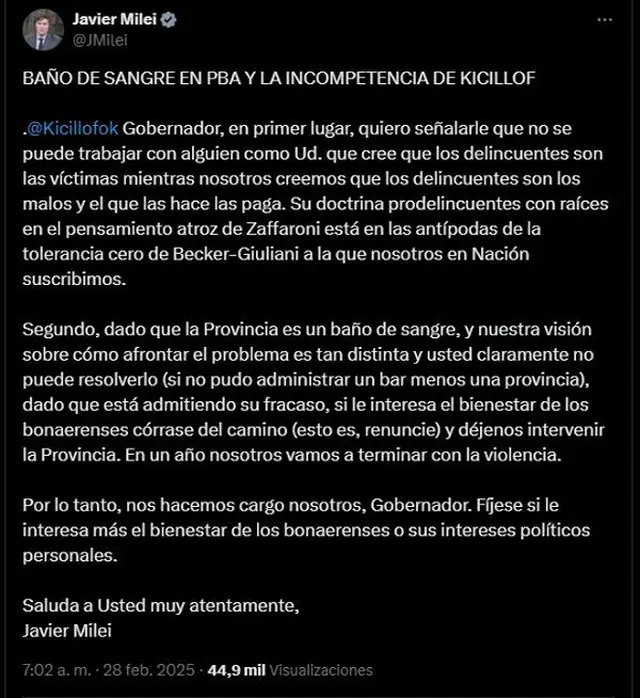 Javier Milei
@JMilei

BAÑO DE SANGRE EN PBA Y LA INCOMPETENCIA DE KICILLOF

.@Kicillofok Gobernador, en primer lugar, quiero señalarle que no se puede trabajar con alguien como Ud. que cree que los delincuentes son las víctimas mientras nosotros creemos que los delincuentes son los malos y el que las hace las paga. Su doctrina prodelincuentes con raíces en el pensamiento atroz de Zaffaroni está en las antípodas de la tolerancia cero de Becker-Giuliani a la que nosotros en Nación suscribimos.

Segundo, dado que la Provincia es un baño de sangre, y nuestra visión sobre cómo afrontar el problema es tan distinta y usted claramente no puede resolverlo (si no pudo administrar un bar menos una provincia), dado que está admitiendo su fracaso, si le interesa el bienestar de los bonaerenses córrase del camino (esto es, renuncie) y déjenos intervenir la Provincia. En un año nosotros vamos a terminar con la violencia.

Por lo tanto, nos hacemos cargo nosotros, Gobernador. Fíjese si le interesa más el bienestar de los bonaerenses o sus intereses políticos personales.

Saluda a Usted muy atentamente,
Javier Milei

7:02 a. m. · 28 feb. 2025 · 44,9 mil Visualizaciones